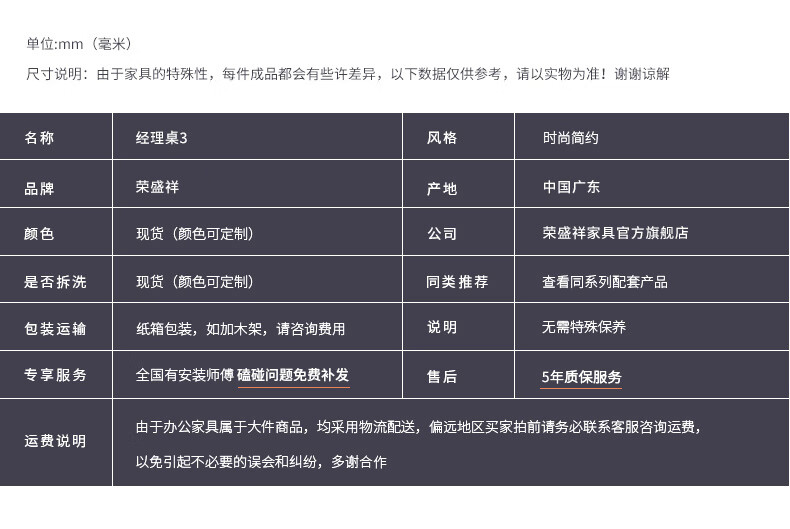 单位:mm（毫米）

尺寸说明：由于家具的特殊性，每件成品都会有些许差异，以下数据仅供参考，请以实物为准！谢谢谅解

| 名称 | 经理桌3 | 风格 | 时尚简约 |
|---|---|---|---|
| 品牌 | 荣盛祥 | 产地 | 中国广东 |
| 颜色 | 现货（颜色可定制） | 公司 | 荣盛祥家具官方旗舰店 |
| 是否拆洗 | 现货（颜色可定制） | 同类推荐 | 查看同系列配套产品 |
| 包装运输 | 纸箱包装，如加木架，请咨询费用 | 说明 | 无需特殊保养 |
| 专享服务 | 全国有安装师傅 磕碰问题免费补发 | 售后 | 5年质保服务 |
| 运费说明 | 由于办公家具属于大件商品，均采用物流配送，偏远地区买家拍前请务必联系客服咨询运费，以免引起不必要的误会和纠纷，多谢合作 | | |